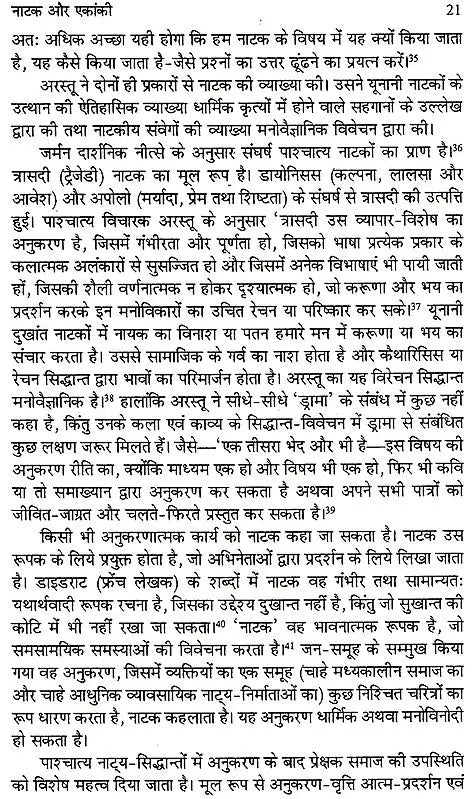 नाटक और एकांकी 21

अतः अधिक अच्छा यही होगा कि हम नाटक के विषय में यह क्यों किया जाता है, यह कैसे किया जाता है-जैसे प्रश्नों का उत्तर ढूंढने का प्रयत्न करें।$^{35}$

अरस्तू ने दोनों ही प्रकारों से नाटक की व्याख्या की। उसने यूनानी नाटकों के उत्थान की ऐतिहासिक व्याख्या धार्मिक कृत्यों में होने वाले सहगानों के उल्लेख द्वारा की तथा नाटकीय संवेगों की व्याख्या मनोवैज्ञानिक विवेचन द्वारा की।

जर्मन दार्शनिक नीत्से के अनुसार संघर्ष पाश्चात्य नाटकों का प्राण है।$^{36}$ त्रासदी (ट्रैजेडी) नाटक का मूल रूप है। डायोनिसस (कल्पना, लालसा और आवेश) और अपोलो (मर्यादा, प्रेम तथा शिष्टता) के संघर्ष से त्रासदी की उत्पत्ति हुई। पाश्चात्य विचारक अरस्तू के अनुसार 'त्रासदी उस व्यापार-विशेष का अनुकरण है, जिसमें गंभीरता और पूर्णता हो, जिसको भाषा प्रत्येक प्रकार के कलात्मक अलंकारों से सुसज्जित हो और जिसमें अनेक विभाषाएं भी पायी जाती हों, जिसकी शैली वर्णनात्मक न होकर दृश्यात्मक हो, जो करूणा और भय का प्रदर्शन करके इन मनोविकारों का उचित रेचन या परिष्कार कर सके।$^{37}$ यूनानी दुखांत नाटकों में नायक का विनाश या पतन हमारे मन में करूणा या भय का संचार करता है। उससे सामाजिक के गर्व का नाश होता है और कैथारिसिस या रेचन सिद्धान्त द्वारा भावों का परिमार्जन होता है। अरस्तू का यह विरेचन सिद्धान्त मनोवैज्ञानिक है।$^{38}$ हालांकि अरस्तू ने सीधे-सीधे 'ड्रामा' के संबंध में कुछ नहीं कहा है, किंतु उनके कला एवं काव्य के सिद्धान्त-विवेचन में ड्रामा से संबंधित कुछ लक्षण जरूर मिलते हैं। जैसे—'एक तीसरा भेद और भी है—इस विषय की अनुकरण रीति का, क्योंकि माध्यम एक हो और विषय भी एक हो, फिर भी कवि या तो समाख्यान द्वारा अनुकरण कर सकता है अथवा अपने सभी पात्रों को जीवित-जाग्रत और चलते-फिरते प्रस्तुत कर सकता है।$^{39}$

किसी भी अनुकरणात्मक कार्य को नाटक कहा जा सकता है। नाटक उस रूपक के लिये प्रयुक्त होता है, जो अभिनेताओं द्वारा प्रदर्शन के लिये लिखा जाता है। डाइडराट (फ्रेंच लेखक) के शब्दों में नाटक वह गंभीर तथा सामान्यतः यथार्थवादी रूपक रचना है, जिसका उद्देश्य दुखान्त नहीं है, किंतु जो सुखान्त की कोटि में भी नहीं रखा जा सकता।$^{40}$ 'नाटक' वह भावनात्मक रूपक है, जो समसामयिक समस्याओं की विवेचना करता है।$^{41}$ जन-समूह के सम्मुख किया गया वह अनुकरण, जिसमें व्यक्तियों का एक समूह (चाहे मध्यकालीन समाज का और चाहे आधुनिक व्यावसायिक नाट्य-निर्माताओं का) कुछ निश्चित चरित्रों का रूप धारण करता है, नाटक कहलाता है। यह अनुकरण धार्मिक अथवा मनोविनोदी हो सकता है।

पाश्चात्य नाट्य-सिद्धान्तों में अनुकरण के बाद प्रेक्षक समाज की उपस्थिति को विशेष महत्व दिया जाता है। मूल रूप से अनुकरण-वृत्ति आत्म-प्रदर्शन एवं